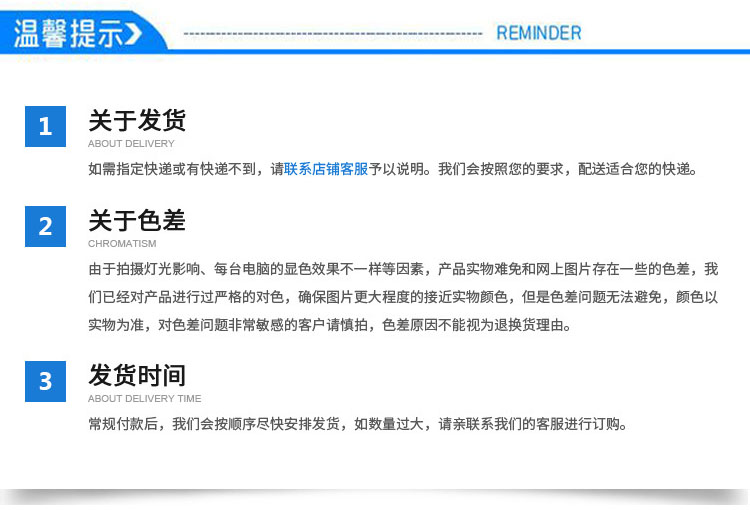 温馨提示 REMINDER

1 关于发货
ABOUT DELIVERY
如需指定快递或有快递不到，请联系店铺客服予以说明。我们会按照您的要求，配送适合您的快递。

2 关于色差
CHROMATISM
由于拍摄灯光影响、每台电脑的显色效果不一样等因素，产品实物难免和网上图片存在一些的色差，我们已经对产品进行过严格的对色，确保图片更大程度的接近实物颜色，但是色差问题无法避免，颜色以实物为准，对色差问题非常敏感的客户请慎拍，色差原因不能视为退换货理由。

3 发货时间
ABOUT DELIVERY TIME
常规付款后，我们会按顺序尽快安排发货，如数量过大，请亲联系我们的客服进行订购。